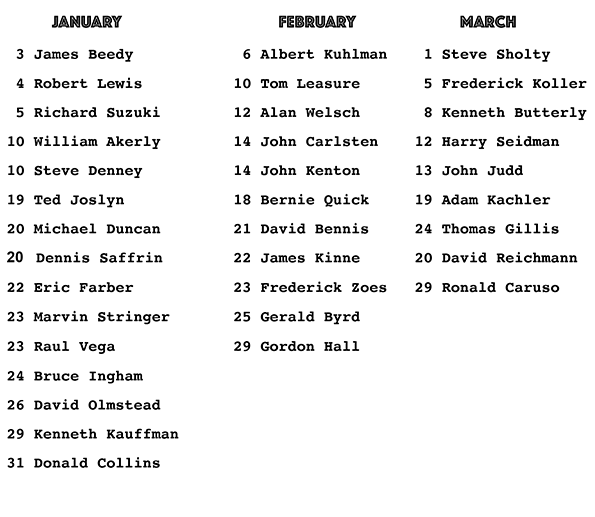 JANUARY

3 James Beedy

4 Robert Lewis

5 Richard Suzuki

10 William Akerly

10 Steve Denney

19 Ted Joslyn

20 Michael Duncan

20 Dennis Saffrin

22 Eric Farber

23 Marvin Stringer

23 Raul Vega

24 Bruce Ingham

26 David Olmstead

29 Kenneth Kauffman

31 Donald Collins

FEBRUARY

6 Albert Kuhlman

10 Tom Leasure

12 Alan Welsch

14 John Carlsten

14 John Kenton

18 Bernie Quick

21 David Bennis

22 James Kinne

23 Frederick Zoes

25 Gerald Byrd

29 Gordon Hall

MARCH

1 Steve Sholty

5 Frederick Koller

8 Kenneth Butterly

12 Harry Seidman

13 John Judd

19 Adam Kachler

24 Thomas Gillis

20 David Reichmann

29 Ronald Caruso